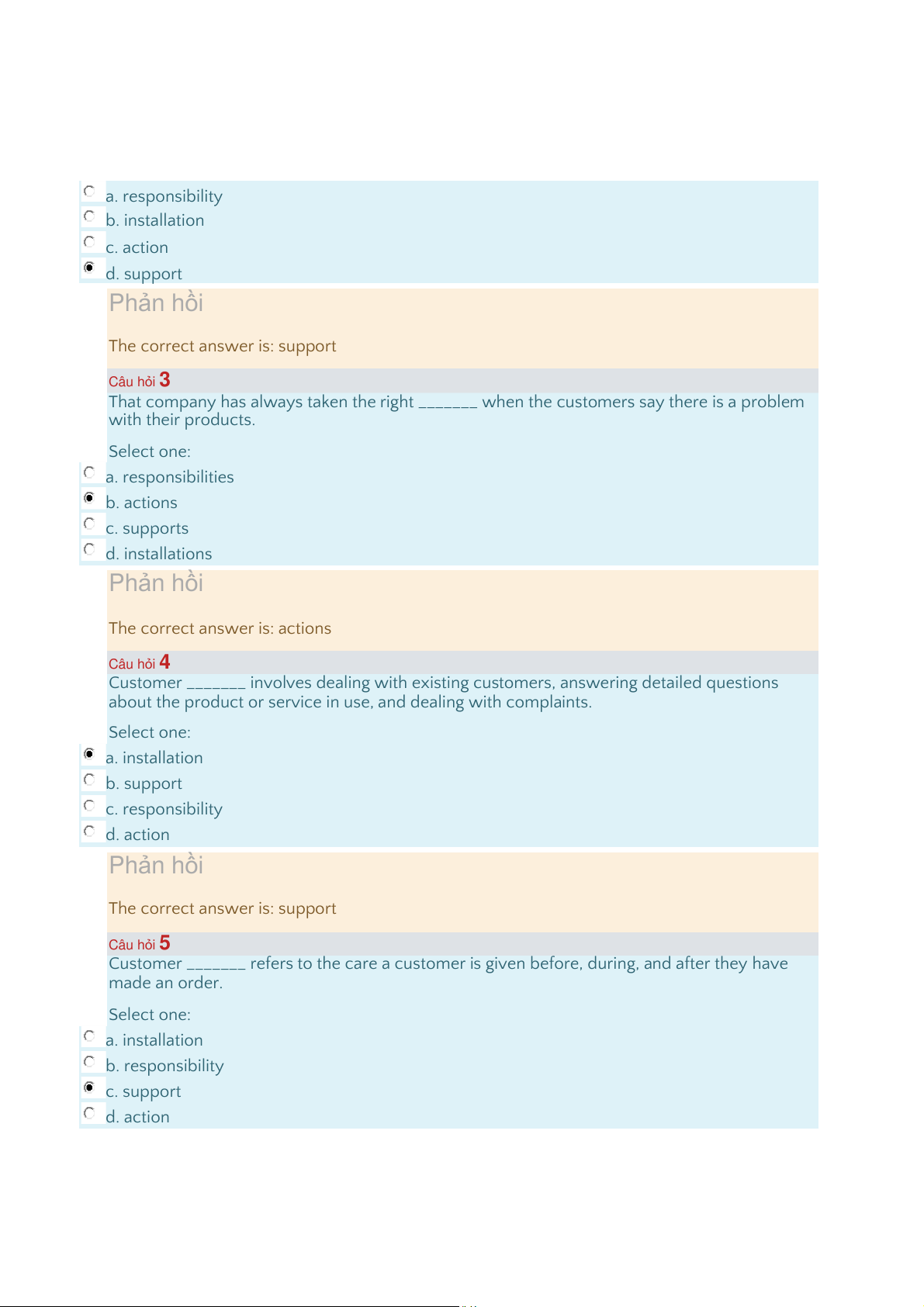 a. responsibility
b. installation
c. action
d. support

Phản hồi

The correct answer is: support

Câu hỏi 3

That company has always taken the right _______ when the customers say there is a problem with their products.

Select one:
a. responsibilities
b. actions
c. supports
d. installations

Phản hồi

The correct answer is: actions

Câu hỏi 4

Customer _______ involves dealing with existing customers, answering detailed questions about the product or service in use, and dealing with complaints.

Select one:
a. installation
b. support
c. responsibility
d. action

Phản hồi

The correct answer is: support

Câu hỏi 5

Customer _______ refers to the care a customer is given before, during, and after they have made an order.

Select one:
a. installation
b. responsibility
c. support
d. action